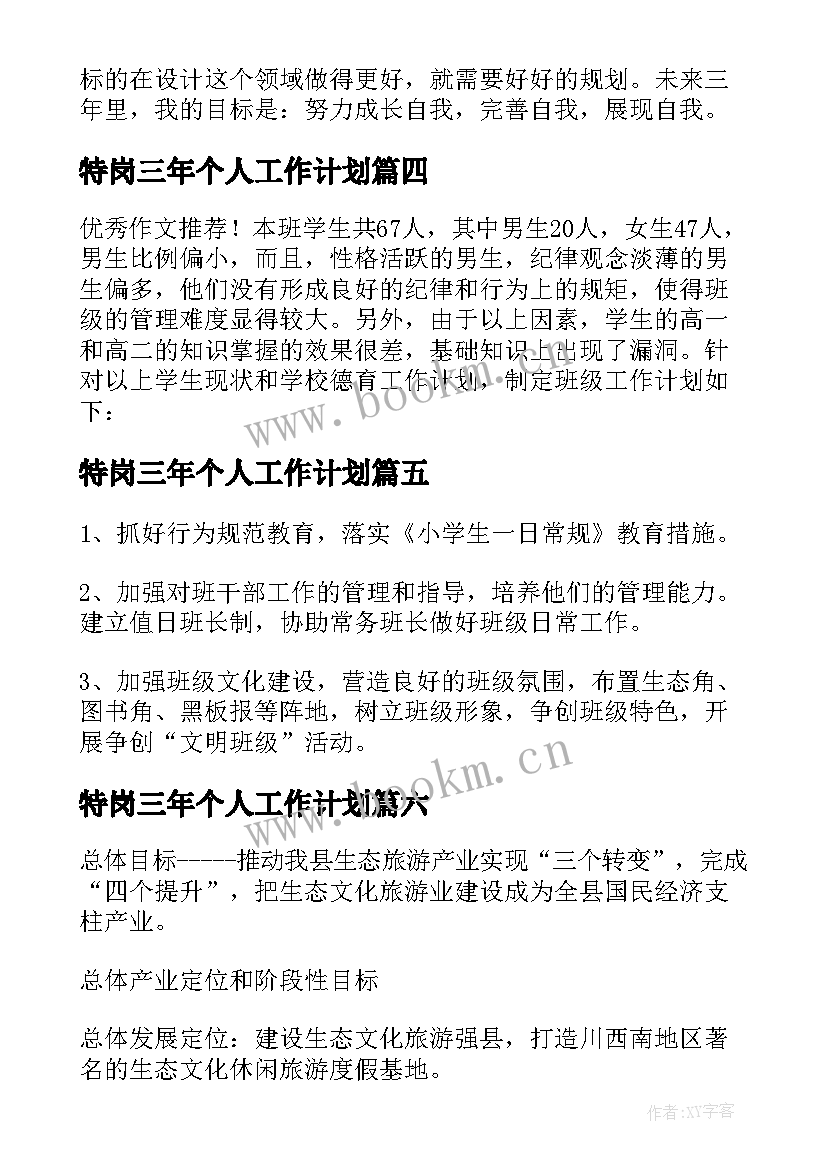 标的在设计这个领域做得更好，就需要好好的规划。未来三年里，我的目标是：努力成长自我，完善自我，展现自我。

特岗三年个人工作计划篇四

优秀作文推荐！本班学生共67人，其中男生20人，女生47人，男生比例偏小，而且，性格活跃的男生，纪律观念淡薄的男生偏多，他们没有形成良好的纪律和行为上的规矩，使得班级的管理难度显得较大。另外，由于以上因素，学生的高一和高二的知识掌握的效果很差，基础知识上出现了漏洞。针对以上学生现状和学校德育工作计划，制定班级工作计划如下：

www.bookm.cn

特岗三年个人工作计划篇五

1、抓好行为规范教育，落实《小学生一日常规》教育措施。

2、加强对班干部工作的管理和指导，培养他们的管理能力。建立值日班长制，协助常务班长做好班级日常工作。

3、加强班级文化建设，营造良好的班级氛围，布置生态角、图书角、黑板报等阵地，树立班级形象，争创班级特色，开展争创“文明班级”活动。

www.bookm.cn

特岗三年个人工作计划篇六

总体目标-----推动我县生态旅游产业实现“三个转变”，完成“四个提升”，把生态文化旅游业建设成为全县国民经济支柱产业。

总体产业定位和阶段性目标

总体发展定位：建设生态文化旅游强县，打造川西南地区著名的生态文化休闲旅游度假基地。

作者：XY字客